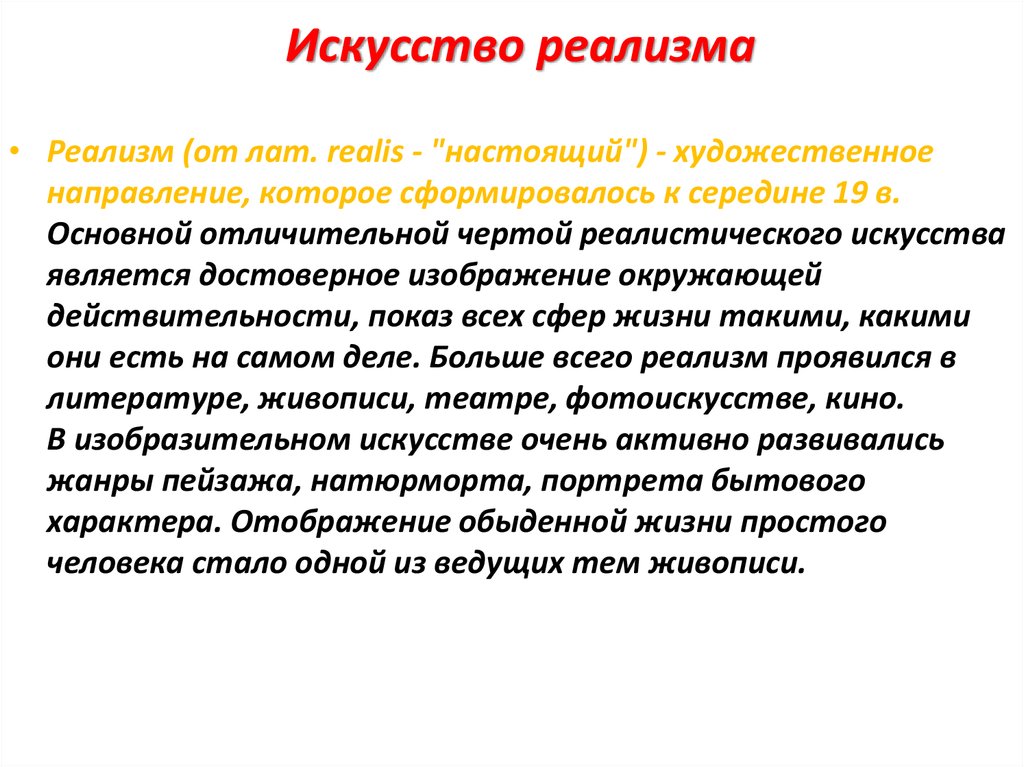 Искусство реализма

• Реализм (от лат. realis - "настоящий") - художественное направление, которое сформировалось к середине 19 в. Основной отличительной чертой реалистического искусства является достоверное изображение окружающей действительности, показ всех сфер жизни такими, какими они есть на самом деле. Больше всего реализм проявился в литературе, живописи, театре, фотоискусстве, кино.
В изобразительном искусстве очень активно развивались жанры пейзажа, натюрморта, портрета бытового характера. Отображение обыденной жизни простого человека стало одной из ведущих тем живописи.